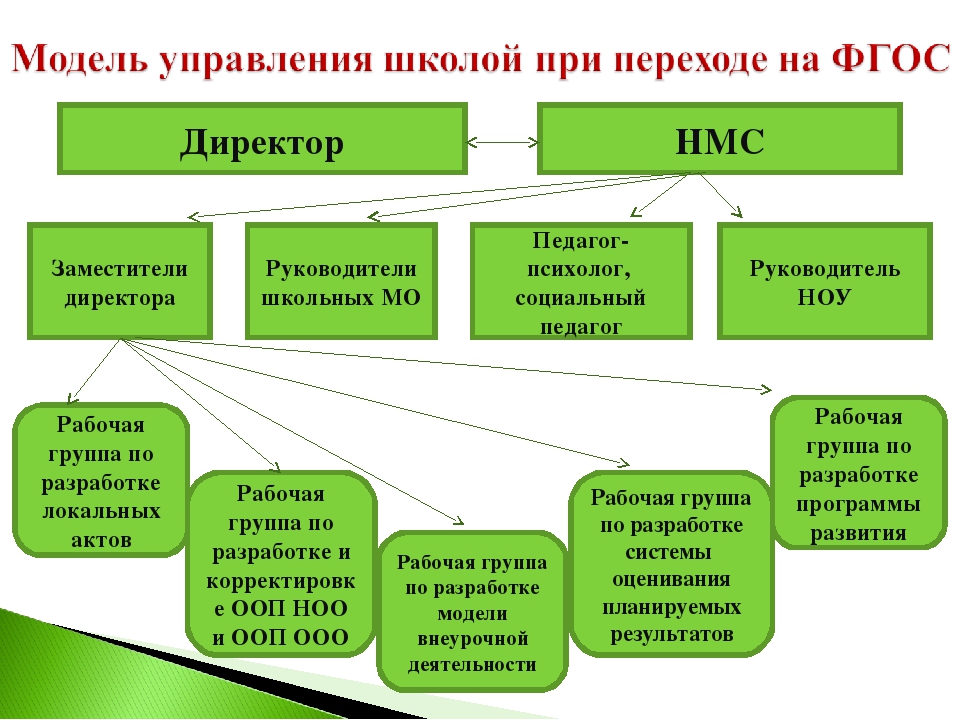 Модель управления школой при переходе на ФГОС

Директор

НМС

Заместители директора

Руководители школьных МО

Педагог-психолог, социальный педагог

Руководитель НОУ

Рабочая группа по разработке локальных актов

Рабочая группа по разработке и корректировке ООП НОО и ООП ООО

Рабочая группа по разработке модели внеурочной деятельности

Рабочая группа по разработке системы оценивания планируемых результатов

Рабочая группа по разработке программы развития